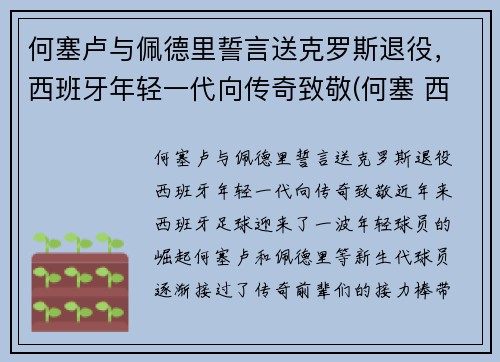 何塞卢与佩德里誓言送克罗斯退役，西班牙年轻一代向传奇致敬(何塞 西

何塞卢与佩德里誓言送克罗斯退役西班牙年轻一代向传奇致敬近年来西班牙足球迎来了一波年轻球员的崛起何塞卢和佩德里等新生代球员逐渐接过了传奇前辈们的接力棒带